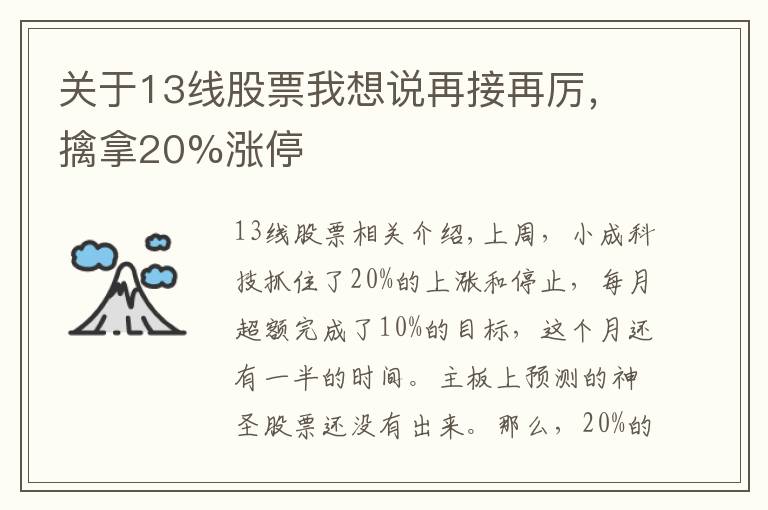 关于13线股票我想说再接再厉，擒拿20%涨停

13线股票相关介绍,上周，小成科技抓住了20%的上涨和停止，每月超额完成了10%的目标，这个月还有一半的时间。主板上预测的神圣股票还没有出来。那么，20%的